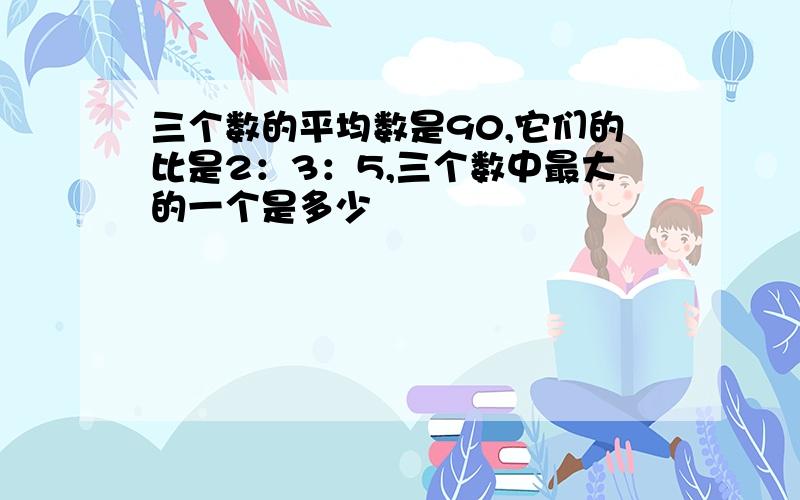 三个数的平均数是90,它们的比是2：3：5,三个数中最大的一个是多少